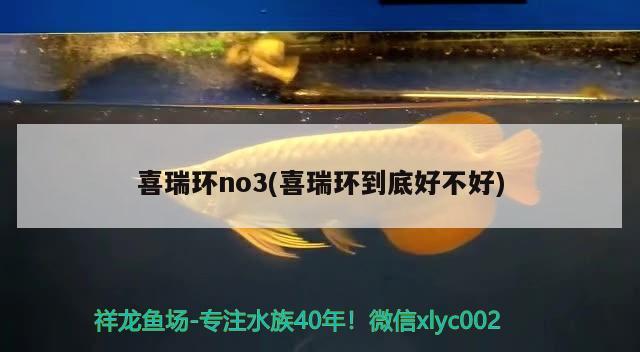 喜瑞环no3(喜瑞环到底好不好)

祥龙鱼场-专注水族40年！微信xlyc002